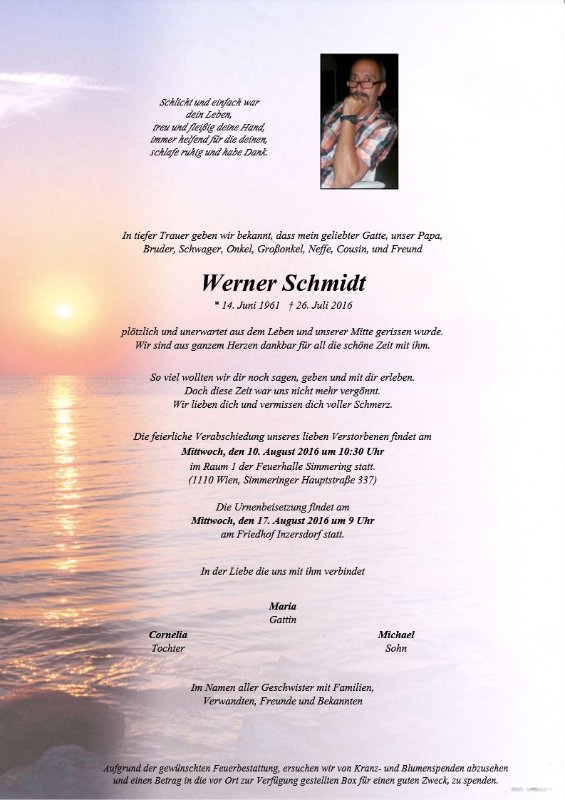 Schlicht und einfach war dein Leben, treu und fleißig deine Hand, immer helfend für die deinen, schlafe ruhig und habe Dank.

In tiefer Trauer geben wir bekannt, dass mein geliebter Gatte, unser Papa, Bruder, Schwager, Onkel, Großonkel, Neffe, Cousin, und Freund

Werner Schmidt

* 14. Juni 1961 † 26. Juli 2016

plötzlich und unerwartet aus dem Leben und unserer Mitte gerissen wurde. Wir sind aus ganzem Herzen dankbar für all die schöne Zeit mit ihm.

So viel wollten wir dir noch sagen, geben und mit dir erleben. Doch diese Zeit war uns nicht mehr vergönnt. Wir lieben dich und vermissen dich voller Schmerz.

Die feierliche Verabschiedung unseres lieben Verstorbenen findet am Mittwoch, den 10. August 2016 um 10:30 Uhr im Raum 1 der Feuerhalle Simmering statt. (1110 Wien, Simmeringer Hauptstraße 337)

Die Urnenbeisetzung findet am Mittwoch, den 17. August 2016 um 9 Uhr am Friedhof Inzersdorf statt.

In der Liebe die uns mit ihm verbindet

Maria
Gattin

Cornelia
Tochter

Michael
Sohn

Im Namen aller Geschwister mit Familien, Verwandten, Freunde und Bekannten

Aufgrund der gewünschten Feuerbestattung, ersuchen wir von Kranz- und Blumenspenden abzusehen und einen Betrag in die vor Ort zur Verfügung gestellten Box für einen guten Zweck, zu spenden.